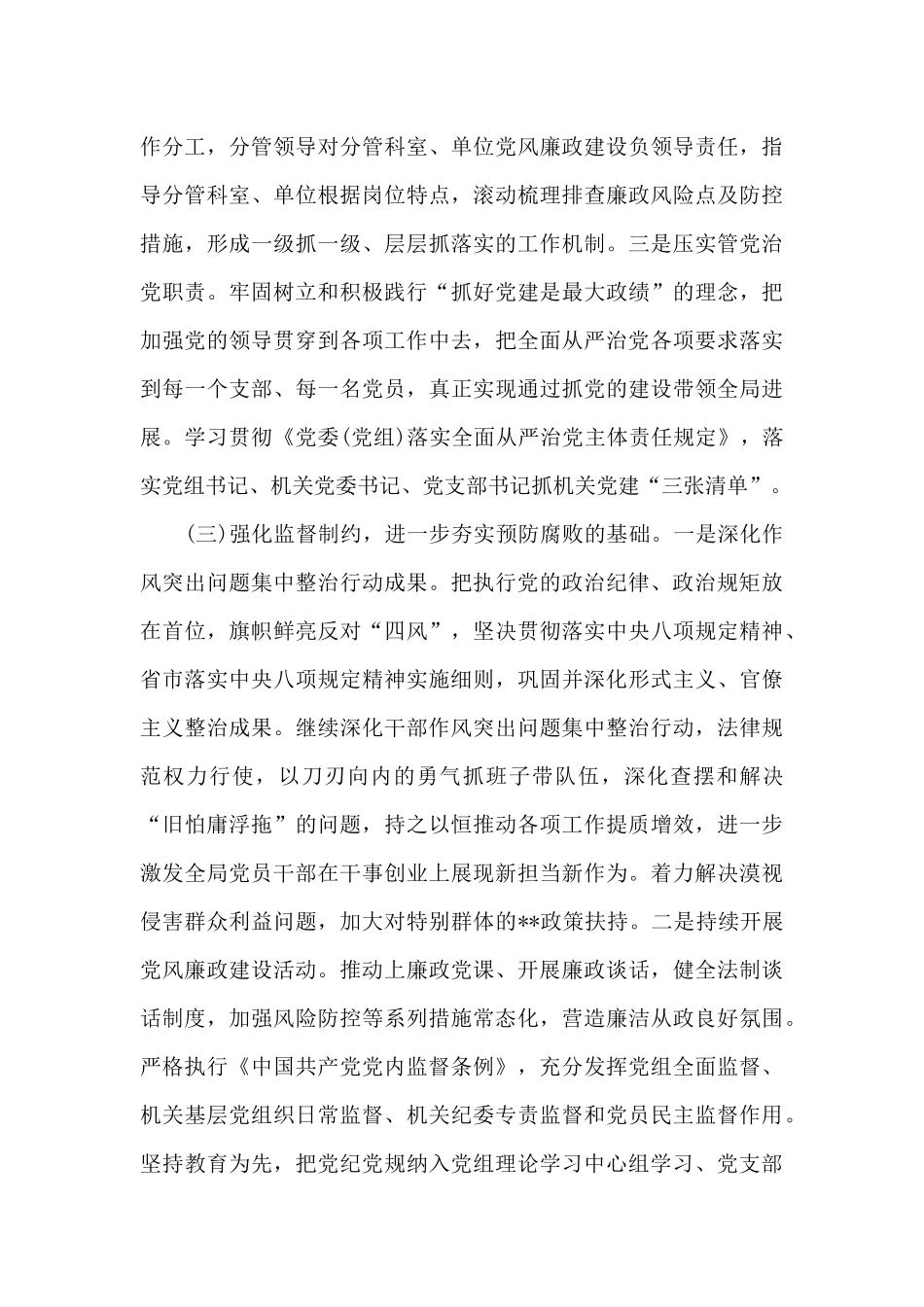 作分工，分管领导对分管科室、单位党风廉政建设负领导责任，指导分管科室、单位根据岗位特点，滚动梳理排查廉政风险点及防控措施，形成一级抓一级、层层抓落实的工作机制。三是压实管党治党职责。牢固树立和积极践行“抓好党建是最大政绩”的理念，把加强党的领导贯穿到各项工作中去，把全面从严治党各项要求落实到每一个支部、每一名党员，真正实现通过抓党的建设带领全局进展。学习贯彻《党委(党组)落实全面从严治党主体责任规定》，落实党组书记、机关党委书记、党支部书记抓机关党建“三张清单”。

(三)强化监督制约，进一步夯实预防腐败的基础。一是深化作风突出问题集中整治行动成果。把执行党的政治纪律、政治规矩放在首位，旗帜鲜亮反对“四风”，坚决贯彻落实中央八项规定精神、省市落实中央八项规定精神实施细则，巩固并深化形式主义、官僚主义整治成果。继续深化干部作风突出问题集中整治行动，法律规范权力行使，以刀刃向内的勇气抓班子带队伍，深化查摆和解决“旧怕庸浮拖”的问题，持之以恒推动各项工作提质增效，进一步激发全局党员干部在干事创业上展现新担当新作为。着力解决漠视侵害群众利益问题，加大对特别群体的**政策扶持。二是持续开展党风廉政建设活动。推动上廉政党课、开展廉政谈话，健全法制谈话制度，加强风险防控等系列措施常态化，营造廉洁从政良好氛围。严格执行《中国共产党党内监督条例》，充分发挥党组全面监督、机关基层党组织日常监督、机关纪委专责监督和党员民主监督作用。坚持教育为先，把党纪党规纳入党组理论学习中心组学习、党支部